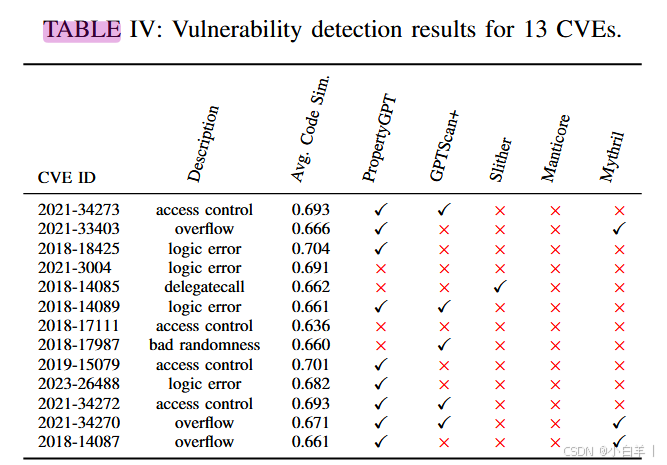 TABLE IV: Vulnerability detection results for 13 CVEs.

| CVE ID | Description | Avg. Code Sim. | PropertyGPT | GPTScan+ | Slither | Manticore | Mythril |
|---|---|---|---|---|---|---|---|
| 2021-34273 | access control | 0.693 | ✓ | ✓ | × | × | × |
| 2021-33403 | overflow | 0.666 | ✓ | × | × | × | ✓ |
| 2018-18425 | logic error | 0.704 | ✓ | × | × | × | × |
| 2021-3004 | logic error | 0.691 | × | × | × | × | × |
| 2018-14085 | delegatecall | 0.662 | × | × | ✓ | × | × |
| 2018-14089 | logic error | 0.661 | ✓ | ✓ | × | × | × |
| 2018-17111 | access control | 0.636 | × | × | × | × | × |
| 2018-17987 | bad randomness | 0.660 | × | ✓ | × | × | × |
| 2019-15079 | access control | 0.701 | ✓ | × | × | × | × |
| 2023-26488 | logic error | 0.682 | ✓ | × | × | × | × |
| 2021-34272 | access control | 0.693 | ✓ | ✓ | × | × | × |
| 2021-34270 | overflow | 0.671 | ✓ | ✓ | × | × | ✓ |
| 2018-14087 | overflow | 0.661 | ✓ | × | × | × | ✓ |

CSDN @小白羊丨